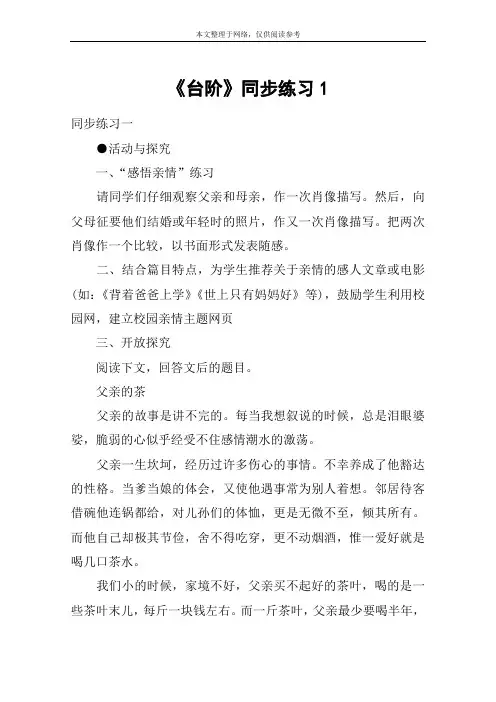 本文整理于网络，仅供阅读参考

《台阶》同步练习 1

同步练习一

●活动与探究

一、“感悟亲情”练习

请同学们仔细观察父亲和母亲，作一次肖像描写。然后，向父母征要他们结婚或年轻时的照片，作又一次肖像描写。把两次肖像作一个比较，以书面形式发表随感。

二、结合篇目特点，为学生推荐关于亲情的感人文章或电影（如:《背着爸爸上学》《世上只有妈妈好》等），鼓励学生利用校园网，建立校园亲情主题网页

三、开放探究

阅读下文，回答文后的题目。

父亲的茶

父亲的故事是讲不完的。每当我想叙说的时候，总是泪眼婆娑，脆弱的心似乎经受不住感情潮水的激荡。

父亲一生坎坷，经历过许多伤心的事情。不幸养成了他豁达的性格。当爹当娘的体会，又使他遇事常为别人着想。邻居待客借碗他连锅都给，对儿孙们的体恤，更是无微不至，倾其所有。而他自己却极其节俭，舍不得吃穿，更不动烟酒，惟一爱好就是喝几口茶水。

我们小的时候，家境不好，父亲买不起好的茶叶，喝的是一些茶叶末儿，每斤一块钱左右。而一斤茶叶，父亲最少要喝半年，